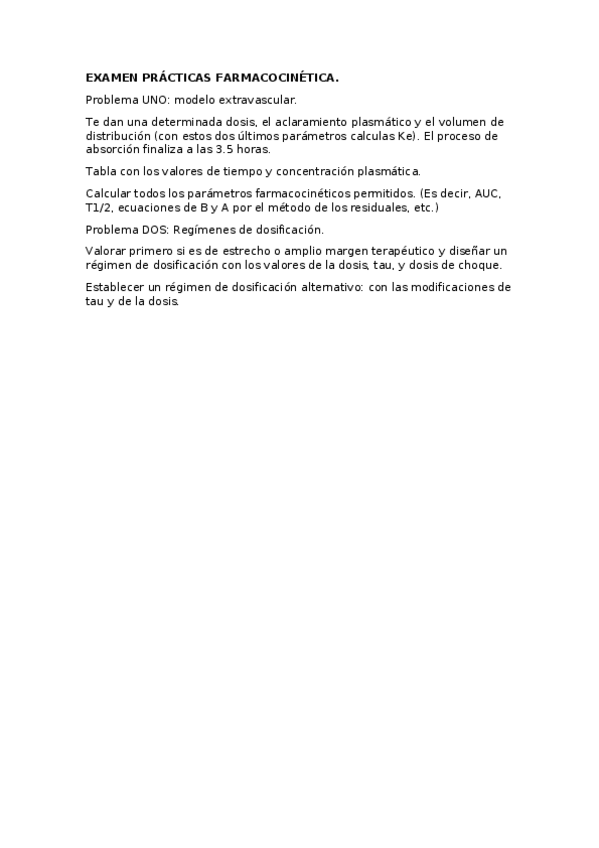 EXAMEN PRÁCTICAS FARMACOCINÉTICA.

Problema UNO: modelo extravascular.

Te dan una determinada dosis, el aclaramiento plasmático y el volumen de distribución (con estos dos últimos parámetros calculas Ke). El proceso de absorción finaliza a las 3.5 horas.

Tabla con los valores de tiempo y concentración plasmática.

Calcular todos los parámetros farmacocinéticos permitidos. (Es decir, AUC, T1/2, ecuaciones de B y A por el método de los residuales, etc.)

Problema DOS: Regímenes de dosificación.

Valorar primero si es de estrecho o amplio margen terapéutico y diseñar un régimen de dosificación con los valores de la dosis, tau, y dosis de choque.

Establecer un régimen de dosificación alternativo: con las modificaciones de tau y de la dosis.